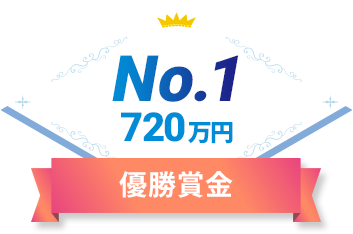 No.1
720万円

優勝賞金